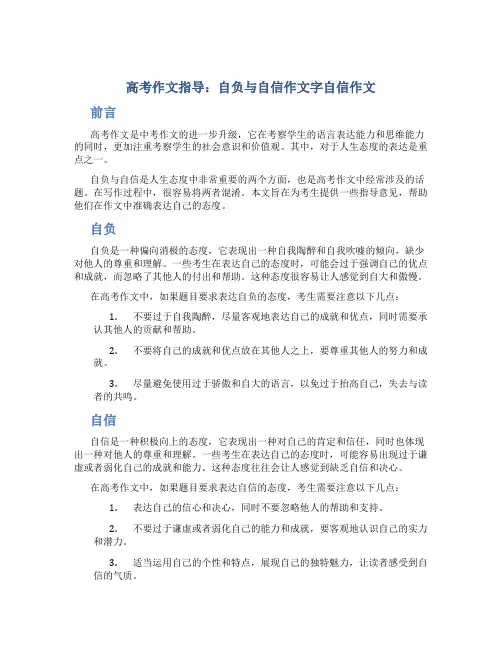 高考作文指导：自负与自信作文字自信作文

前言

高考作文是中考作文的进一步升级，它在考察学生的语言表达能力和思维能力的同时，更加注重考察学生的社会意识和价值观。其中，对于人生态度的表达是重点之一。

自负与自信是人生态度中非常重要的两个方面，也是高考作文中经常涉及的话题。在写作过程中，很容易将两者混淆。本文旨在为考生提供一些指导意见，帮助他们在作文中准确表达自己的态度。

自负

自负是一种偏向消极的态度，它表现出一种自我陶醉和自我吹嘘的倾向，缺少对他人的尊重和理解。一些考生在表达自己的态度时，可能会过于强调自己的优点和成就，而忽略了其他人的付出和帮助。这种态度很容易让人感觉到自大和傲慢。

在高考作文中，如果题目要求表达自负的态度，考生需要注意以下几点：

1. 不要过于自我陶醉，尽量客观地表达自己的成就和优点，同时需要承认其他人的贡献和帮助。

2. 不要将自己的成就和优点放在其他人之上，要尊重其他人的努力和成就。

3. 尽量避免使用过于骄傲和自大的语言，以免过于抬高自己，失去与读者的共鸣。

自信

自信是一种积极向上的态度，它表现出一种对自己的肯定和信任，同时也体现出一种对他人的尊重和理解。一些考生在表达自己的态度时，可能容易出现过于谦虚或者弱化自己的成就和能力。这种态度往往会让人感觉到缺乏自信和决心。

在高考作文中，如果题目要求表达自信的态度，考生需要注意以下几点：

1. 表达自己的信心和决心，同时不要忽略他人的帮助和支持。

2. 不要过于谦虚或者弱化自己的能力和成就，要客观地认识自己的实力和潜力。

3. 适当运用自己的个性和特点，展现自己的独特魅力，让读者感受到自信的气质。